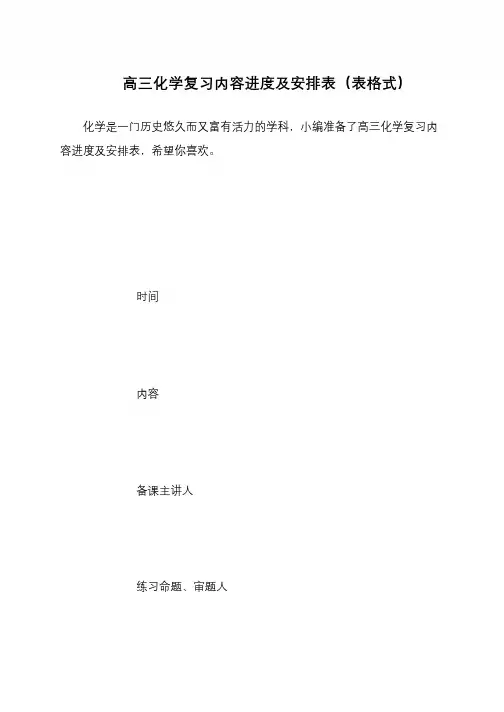 高三化学复习内容进度及安排表（表格式）

化学是一门历史悠久而又富有活力的学科，小编准备了高三化学复习内容进度及安排表，希望你喜欢。

时间

内容

备课主讲人

练习命题、审题人